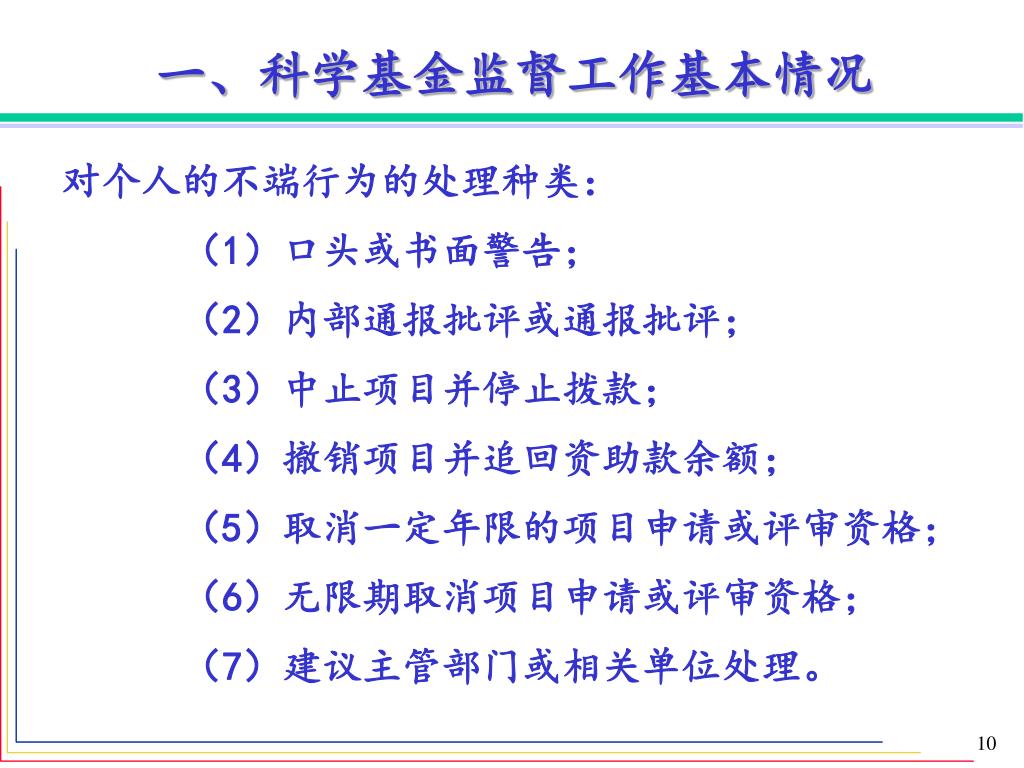 一、科学基金监督工作基本情况

对个人的不端行为的处理种类：

（1）口头或书面警告；

（2）内部通报批评或通报批评；

（3）中止项目并停止拨款；

（4）撤销项目并追回资助款余额；

（5）取消一定年限的项目申请或评审资格；

（6）无限期取消项目申请或评审资格；

（7）建议主管部门或相关单位处理。

10